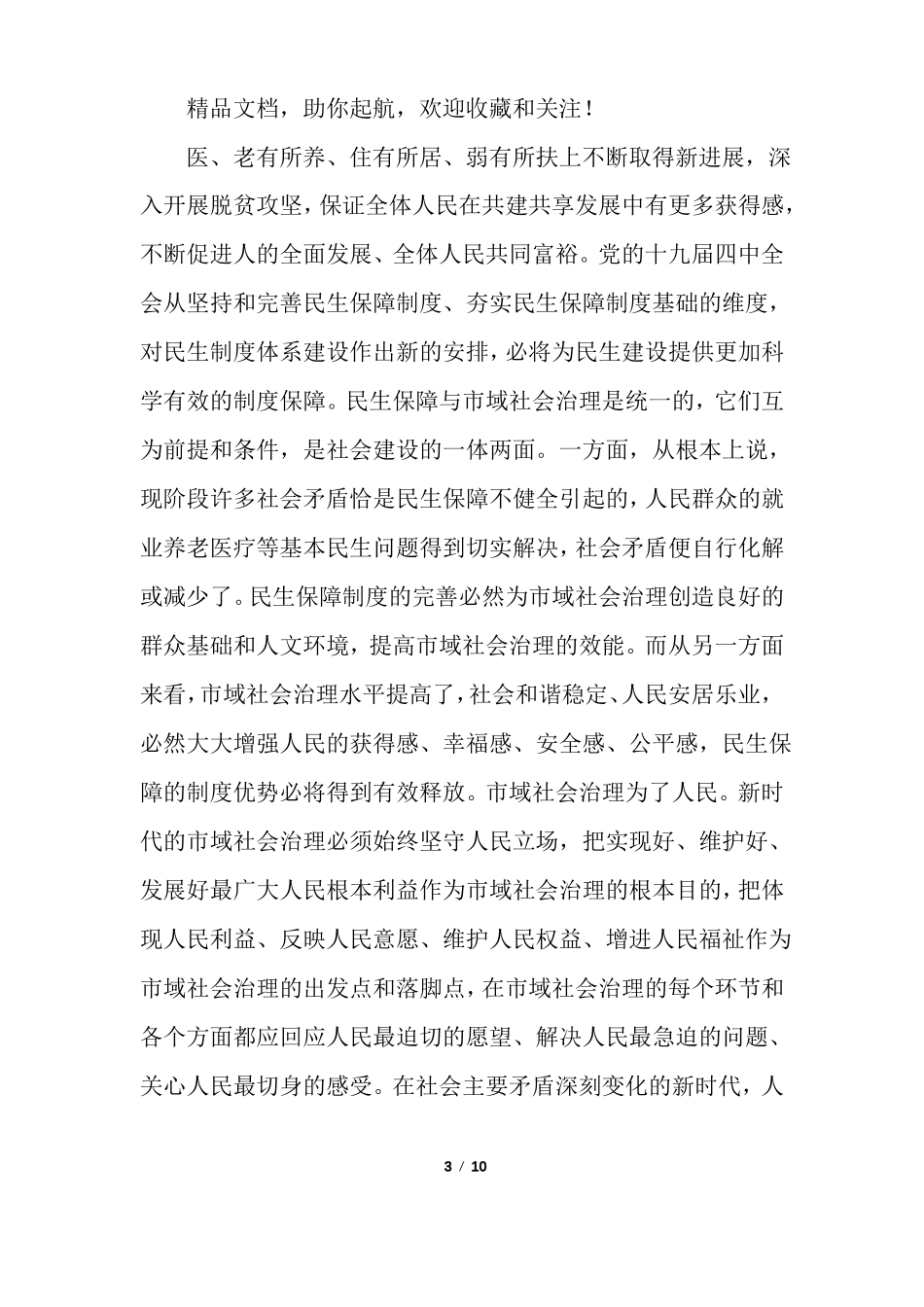 精品文档，助你起航，欢迎收藏和关注！

医、老有所养、住有所居、弱有所扶上不断取得新进展，深入开展脱贫攻坚，保证全体人民在共建共享发展中有更多获得感，不断促进人的全面发展、全体人民共同富裕。党的十九届四中全会从坚持和完善民生保障制度、夯实民生保障制度基础的维度，对民生制度体系建设作出新的安排，必将为民生建设提供更加科学有效的制度保障。民生保障与市域社会治理是统一的，它们互为前提和条件，是社会建设的一体两面。一方面，从根本上说，现阶段许多社会矛盾恰是民生保障不健全引起的，人民群众的就业养老医疗等基本民生问题得到切实解决，社会矛盾便自行化解或减少了。民生保障制度的完善必然为市域社会治理创造良好的群众基础和人文环境，提高市域社会治理的效能。而从另一方面来看，市域社会治理水平提高了，社会和谐稳定、人民安居乐业，必然大大增强人民的获得感、幸福感、安全感、公平感，民生保障的制度优势必将得到有效释放。市域社会治理为了人民。新时代的市域社会治理必须始终坚守人民立场，把实现好、维护好、发展好最广大人民根本利益作为市域社会治理的根本目的，把体现人民利益、反映人民意愿、维护人民权益、增进人民福祉作为市域社会治理的出发点和落脚点，在市域社会治理的每个环节和各个方面都应回应人民最迫切的愿望、解决人民最急迫的问题、关心人民最切身的感受。在社会主要矛盾深刻变化的新时代，人

3 / 10